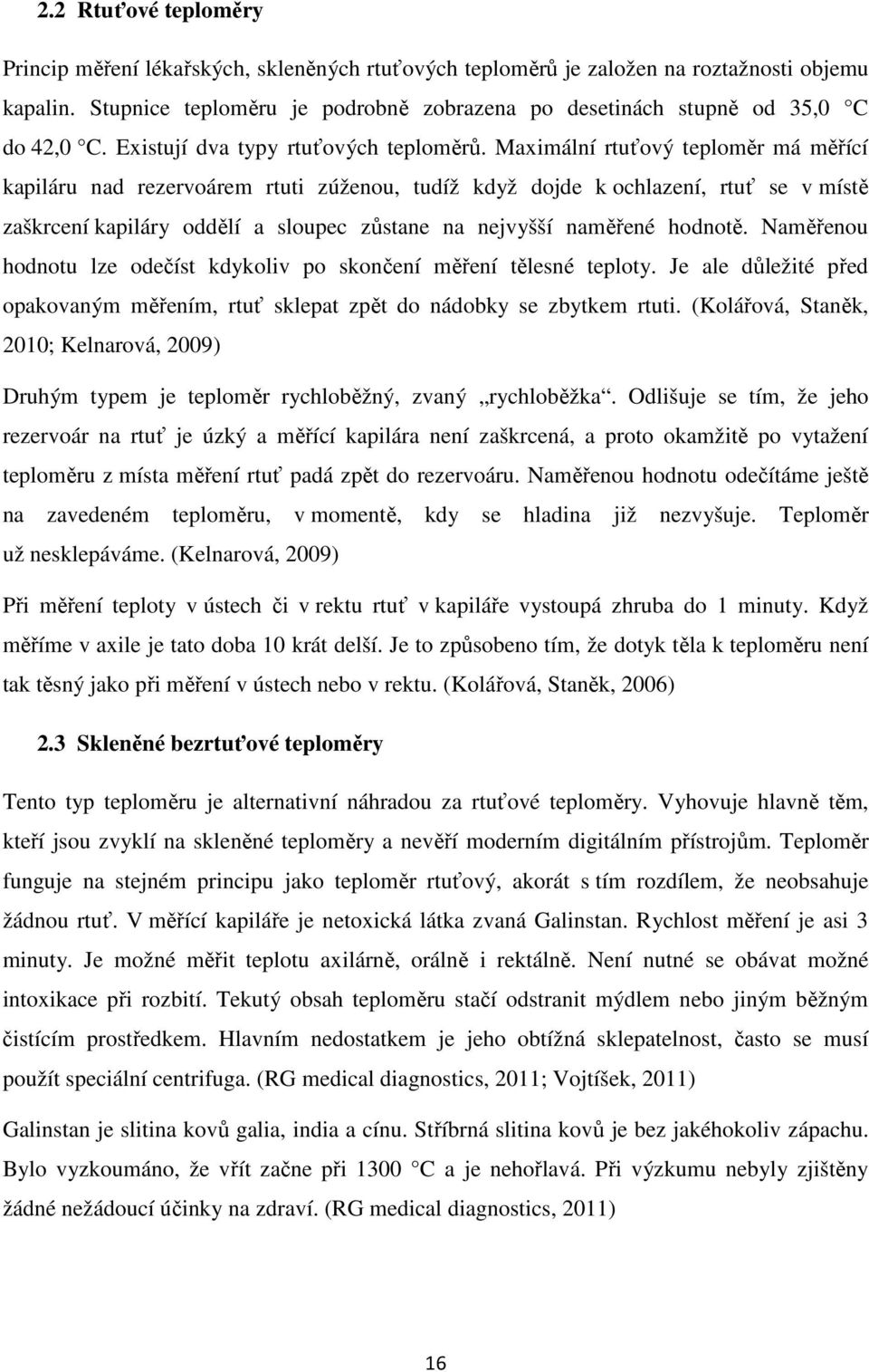 2.2 Rtuťové teploměry

Princip měření lékařských, skleněných rtuťových teploměrů je založen na roztažnosti objemu kapalin. Stupnice teploměru je podrobně zobrazena po desetinách stupně od 35,0 °C do 42,0 °C. Existují dva typy rtuťových teploměrů. Maximální rtuťový teploměr má měřící kapiláru nad rezervoárem rtuti zúženou, tudíž když dojde k ochlazení, rtuť se v místě zaškrcení kapiláry oddělí a sloupec zůstane na nejvyšší naměřené hodnotě. Naměřenou hodnotu lze odečíst kdykoliv po skončení měření tělesné teploty. Je ale důležité před opakovaným měřením, rtuť sklepat zpět do nádobky se zbytkem rtuti. (Kolářová, Staněk, 2010; Kelnarová, 2009)

Druhým typem je teploměr rychloběžný, zvaný „rychloběžka“. Odlišuje se tím, že jeho rezervoár na rtuť je úzký a měřící kapilára není zaškrcená, a proto okamžitě po vytažení teploměru z místa měření rtuť padá zpět do rezervoáru. Naměřenou hodnotu odečítáme ještě na zavedeném teploměru, v momentě, kdy se hladina již nezvyšuje. Teploměr už nesklepáváme. (Kelnarová, 2009)

Při měření teploty v ústech či v rektu rtuť v kapiláře vystoupá zhruba do 1 minuty. Když měříme v axile je tato doba 10 krát delší. Je to způsobeno tím, že dotyk těla k teploměru není tak těsný jako při měření v ústech nebo v rektu. (Kolářová, Staněk, 2006)

2.3 Skleněné bezrtuťové teploměry

Tento typ teploměru je alternativní náhradou za rtuťové teploměry. Vyhovuje hlavně těm, kteří jsou zvyklí na skleněné teploměry a nevěří moderním digitálním přístrojům. Teploměr funguje na stejném principu jako teploměr rtuťový, akorát s tím rozdílem, že neobsahuje žádnou rtuť. V měřící kapiláře je netoxická látka zvaná Galinstan. Rychlost měření je asi 3 minuty. Je možné měřit teplotu axilárně, orálně i rektálně. Není nutné se obávat možné intoxikace při rozbití. Tekutý obsah teploměru stačí odstranit mýdlem nebo jiným běžným čistícím prostředkem. Hlavním nedostatkem je jeho obtížná sklepatelnost, často se musí použít speciální centrifuga. (RG medical diagnostics, 2011; Vojtíšek, 2011)

Galinstan je slitina kovů galia, india a cínu. Stříbrná slitina kovů je bez jakéhokoliv zápachu. Bylo vyzkoumáno, že vřít začne při 1300 °C a je nehořlavá. Při výzkumu nebyly zjištěny žádné nežádoucí účinky na zdraví. (RG medical diagnostics, 2011)

16